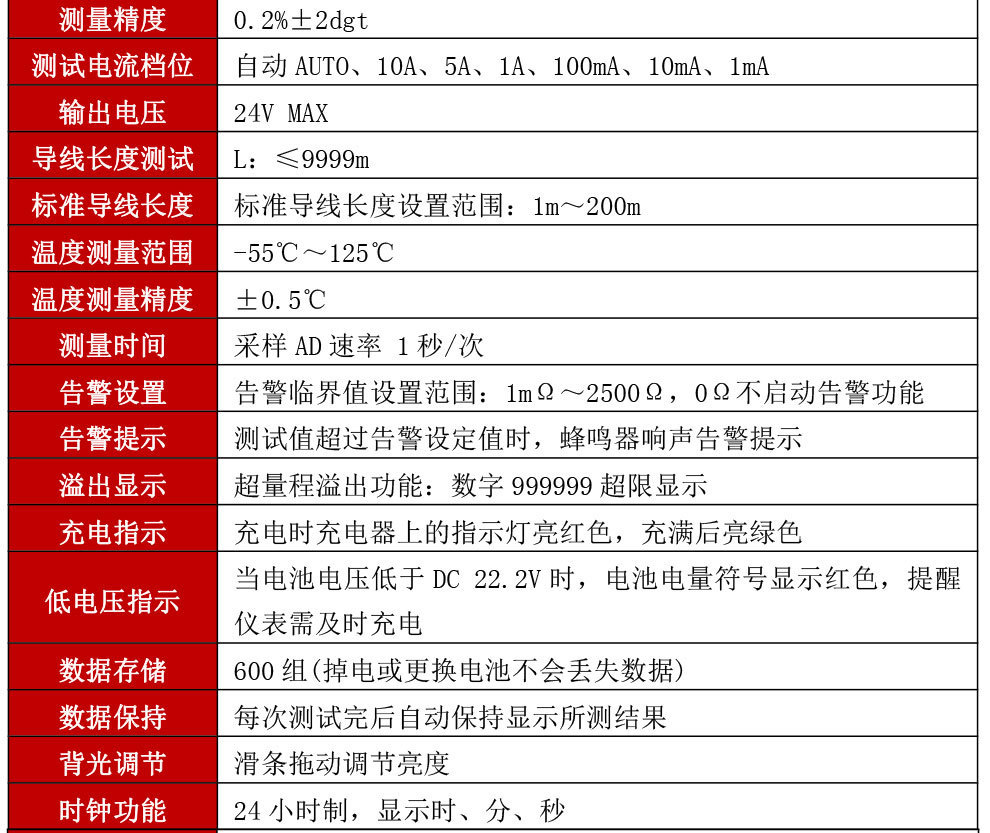 | 测量精度 | 0.2%±2dgt |
|---|---|
| 测试电流档位 | 自动 AUTO、10A、5A、1A、100mA、10mA、1mA |
| 输出电压 | 24V MAX |
| 导线长度测试 | L：≤9999m |
| 标准导线长度 | 标准导线长度设置范围：1m～200m |
| 温度测量范围 | -55℃～125℃ |
| 温度测量精度 | ±0.5℃ |
| 测量时间 | 采样 AD 速率 1 秒/次 |
| 告警设置 | 告警临界值设置范围：1mΩ～2500Ω，0Ω不启动告警功能 |
| 告警提示 | 测试值超过告警设定值时，蜂鸣器响声告警提示 |
| 溢出显示 | 超量程溢出功能：数字 999999 超限显示 |
| 充电指示 | 充电时充电器上的指示灯亮红色，充满后亮绿色 |
| 低电压指示 | 当电池电压低于 DC 22.2V 时，电池电量符号显示红色，提醒仪表需及时充电 |
| 数据存储 | 600 组(掉电或更换电池不会丢失数据) |
| 数据保持 | 每次测试完后自动保持显示所测结果 |
| 背光调节 | 滑条拖动调节亮度 |
| 时钟功能 | 24 小时制，显示时、分、秒 |